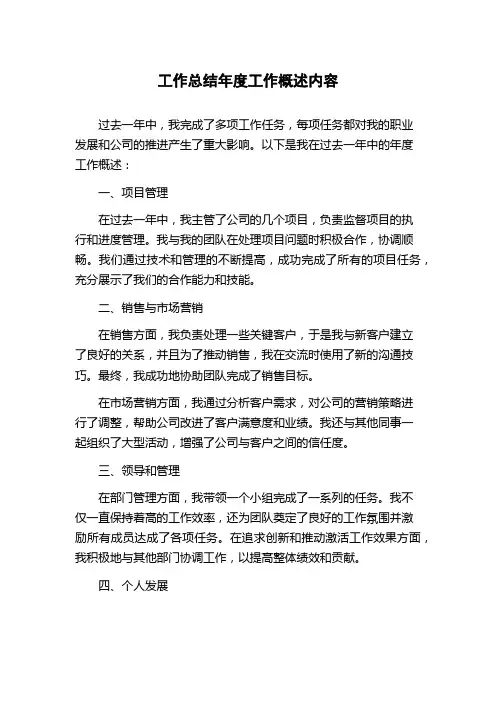 工作总结年度工作概述内容

过去一年中，我完成了多项工作任务，每项任务都对我的职业发展和公司的推进产生了重大影响。以下是我在过去一年中的年度工作概述：

一、项目管理

在过去一年中，我主管了公司的几个项目，负责监督项目的执行和进度管理。我与我的团队在处理项目问题时积极合作，协调顺畅。我们通过技术和管理的不断提高，成功完成了所有的项目任务，充分展示了我们的合作能力和技能。

二、销售与市场营销

在销售方面，我负责处理一些关键客户，于是我与新客户建立了良好的关系，并且为了推动销售，我在交流时使用了新的沟通技巧。最终，我成功地协助团队完成了销售目标。

在市场营销方面，我通过分析客户需求，对公司的营销策略进行了调整，帮助公司改进了客户满意度和业绩。我还与其他同事一起组织了大型活动，增强了公司与客户之间的信任度。

三、领导和管理

在部门管理方面，我带领一个小组完成了一系列的任务。我不仅一直保持着高的工作效率，还为团队奠定了良好的工作氛围并激励所有成员达成了各项任务。在追求创新和推动激活工作效果方面，我积极地与其他部门协调工作，以提高整体绩效和贡献。

四、个人发展